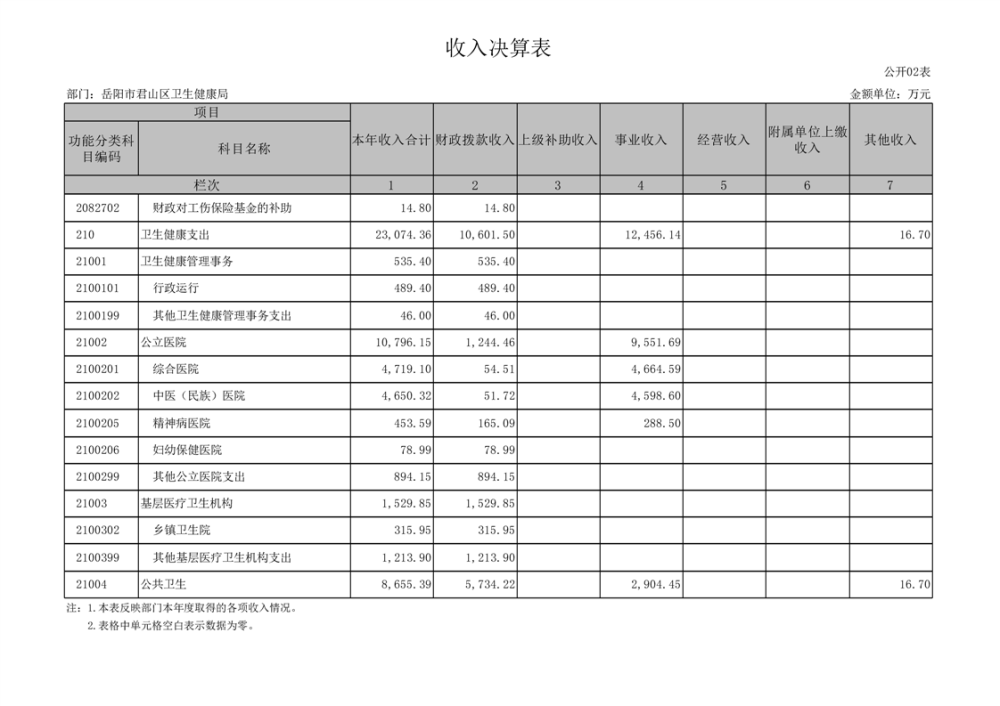 收入决算表

公开02表

部门：岳阳市君山区卫生健康局

金额单位：万元

| 项目 | | 本年收入合计 | 财政拨款收入 | 上级补助收入 | 事业收入 | 经营收入 | 附属单位上缴收入 | 其他收入 |
|---|---|---|---|---|---|---|---|---|
| 功能分类科目编码 | 科目名称 | | | | | | | |
| 栏次 | | 1 | 2 | 3 | 4 | 5 | 6 | 7 |
| 2082702 | 财政对工伤保险基金的补助 | 14.80 | 14.80 | | | | | |
| 210 | 卫生健康支出 | 23,074.36 | 10,601.50 | | 12,456.14 | | | 16.70 |
| 21001 | 卫生健康管理事务 | 535.40 | 535.40 | | | | | |
| 2100101 | 行政运行 | 489.40 | 489.40 | | | | | |
| 2100199 | 其他卫生健康管理事务支出 | 46.00 | 46.00 | | | | | |
| 21002 | 公立医院 | 10,796.15 | 1,244.46 | | 9,551.69 | | | |
| 2100201 | 综合医院 | 4,719.10 | 54.51 | | 4,664.59 | | | |
| 2100202 | 中医（民族）医院 | 4,650.32 | 51.72 | | 4,598.60 | | | |
| 2100205 | 精神病医院 | 453.59 | 165.09 | | 288.50 | | | |
| 2100206 | 妇幼保健医院 | 78.99 | 78.99 | | | | | |
| 2100299 | 其他公立医院支出 | 894.15 | 894.15 | | | | | |
| 21003 | 基层医疗卫生机构 | 1,529.85 | 1,529.85 | | | | | |
| 2100302 | 乡镇卫生院 | 315.95 | 315.95 | | | | | |
| 2100399 | 其他基层医疗卫生机构支出 | 1,213.90 | 1,213.90 | | | | | |
| 21004 | 公共卫生 | 8,655.39 | 5,734.22 | | 2,904.45 | | | 16.70 |

注：1.本表反映部门本年度取得的各项收入情况。
2.表格中单元格空白表示数据为零。